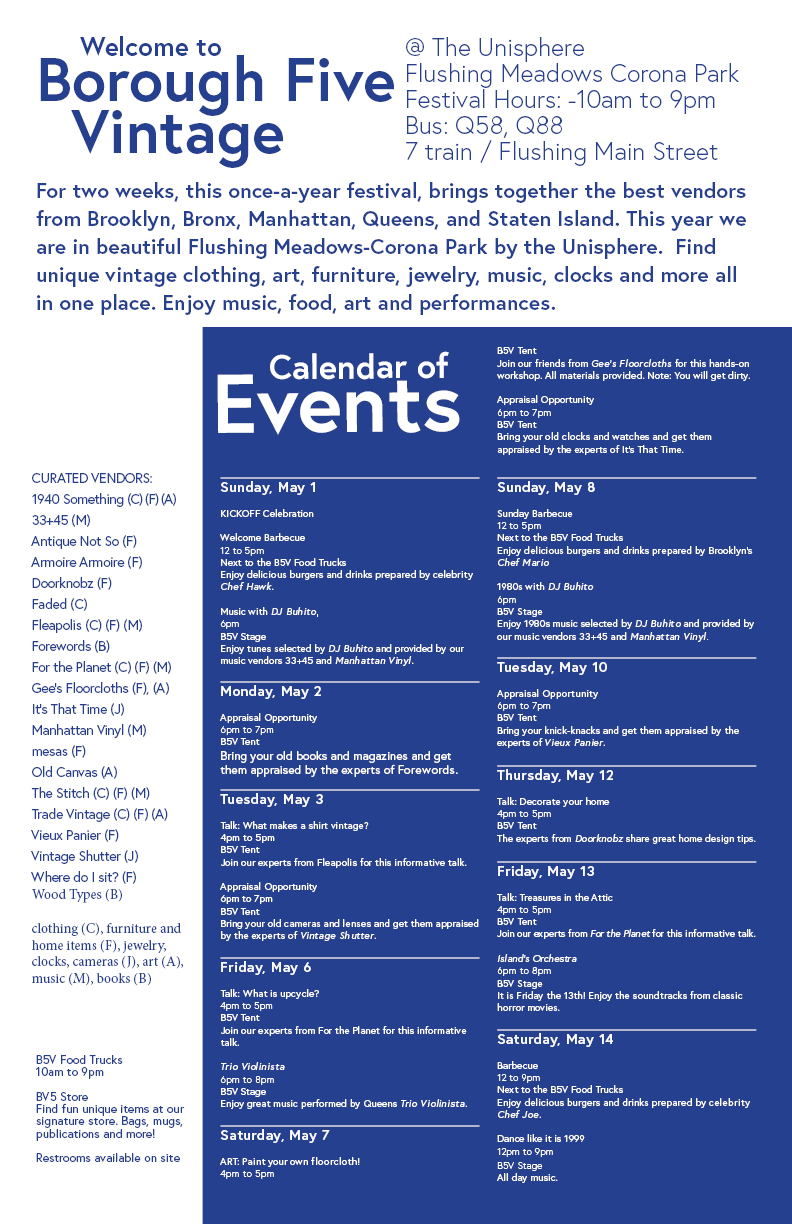 Welcome to
Borough Five Vintage

@ The Unisphere
Flushing Meadows Corona Park
Festival Hours: -10am to 9pm
Bus: Q58, Q88
7 train / Flushing Main Street

For two weeks, this once-a-year festival, brings together the best vendors from Brooklyn, Bronx, Manhattan, Queens, and Staten Island. This year we are in beautiful Flushing Meadows-Corona Park by the Unisphere. Find unique vintage clothing, art, furniture, jewelry, music, clocks and more all in one place. Enjoy music, food, art and performances.

CURATED VENDORS:
1940 Something (C) (F) (A)
33+45 (M)
Antique Not So (F)
Armoire Armoire (F)
Doorknobz (F)
Faded (C)
Fleapolis (C) (F) (M)
Forewords (B)
For the Planet (C) (F) (M)
Gee's Floorcloths (F), (A)
It's That Time (J)
Manhattan Vinyl (M)
mesas (F)
Old Canvas (A)
The Stitch (C) (F) (M)
Trade Vintage (C) (F) (A)
Vieux Panier (F)
Vintage Shutter (J)
Where do I sit? (F)
Wood Types (B)

clothing (C), furniture and home items (F), jewelry, clocks, cameras (J), art (A), music (M), books (B)

B5V Food Trucks
10am to 9pm

BV5 Store
Find fun unique items at our signature store. Bags, mugs, publications and more!

Restrooms available on site

Calendar of Events

Sunday, May 1

KICKOFF Celebration

Welcome Barbecue
12 to 5pm
Next to the B5V Food Trucks
Enjoy delicious burgers and drinks prepared by celebrity Chef Hawk.

Music with DJ Buhito,
6pm
B5V Stage
Enjoy tunes selected by DJ Buhito and provided by our music vendors 33+45 and Manhattan Vinyl.

Monday, May 2

Appraisal Opportunity
6pm to 7pm
B5V Tent
Bring your old books and magazines and get them appraised by the experts of Forewords.

Tuesday, May 3

Talk: What makes a shirt vintage?
4pm to 5pm
B5V Tent
Join our experts from Fleapolis for this informative talk.

Appraisal Opportunity
6pm to 7pm
B5V Tent
Bring your old cameras and lenses and get them appraised by the experts of Vintage Shutter.

Friday, May 6

Talk: What is upcycle?
4pm to 5pm
B5V Tent
Join our experts from For the Planet for this informative talk.

Trio Violinista
6pm to 8pm
B5V Stage
Enjoy great music performed by Queens Trio Violinista.

Saturday, May 7

ART: Paint your own floorcloth!
4pm to 5pm
B5V Tent
Join our friends from Gee's Floorcloths for this hands-on workshop. All materials provided. Note: You will get dirty.

Appraisal Opportunity
6pm to 7pm
B5V Tent
Bring your old clocks and watches and get them appraised by the experts of It's That Time.

Sunday, May 8

Sunday Barbecue
12 to 5pm
Next to the B5V Food Trucks
Enjoy delicious burgers and drinks prepared by Brooklyn's Chef Mario

1980s with DJ Buhito
6pm
B5V Stage
Enjoy 1980s music selected by DJ Buhito and provided by our music vendors 33+45 and Manhattan Vinyl.

Tuesday, May 10

Appraisal Opportunity
6pm to 7pm
B5V Tent
Bring your knick-knacks and get them appraised by the experts of Vieux Panier.

Thursday, May 12

Talk: Decorate your home
4pm to 5pm
B5V Tent
The experts from Doorknobz share great home design tips.

Friday, May 13

Talk: Treasures in the Attic
4pm to 5pm
B5V Tent
Join our experts from For the Planet for this informative talk.

Island's Orchestra
6pm to 8pm
B5V Stage
It is Friday the 13th! Enjoy the soundtracks from classic horror movies.

Saturday, May 14

Barbecue
12 to 9pm
Next to the B5V Food Trucks
Enjoy delicious burgers and drinks prepared by celebrity Chef Joe.

Dance like it is 1999
12pm to 9pm
B5V Stage
All day music.